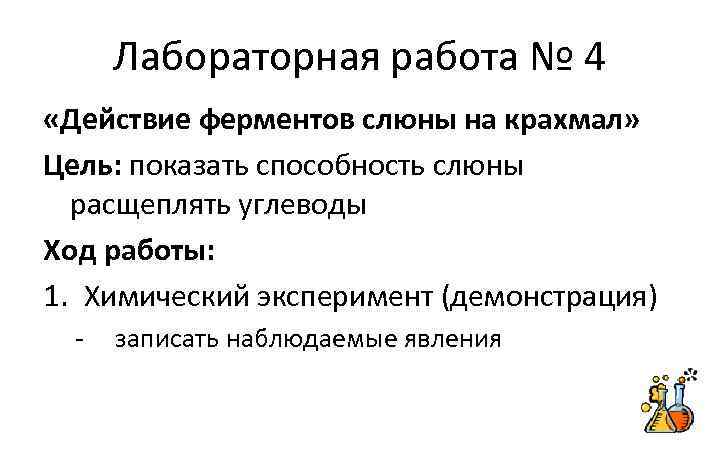 Лабораторная работа № 4

«Действие ферментов слюны на крахмал»

Цель: показать способность слюны расщеплять углеводы

Ход работы:

1. Химический эксперимент (демонстрация)
- записать наблюдаемые явления